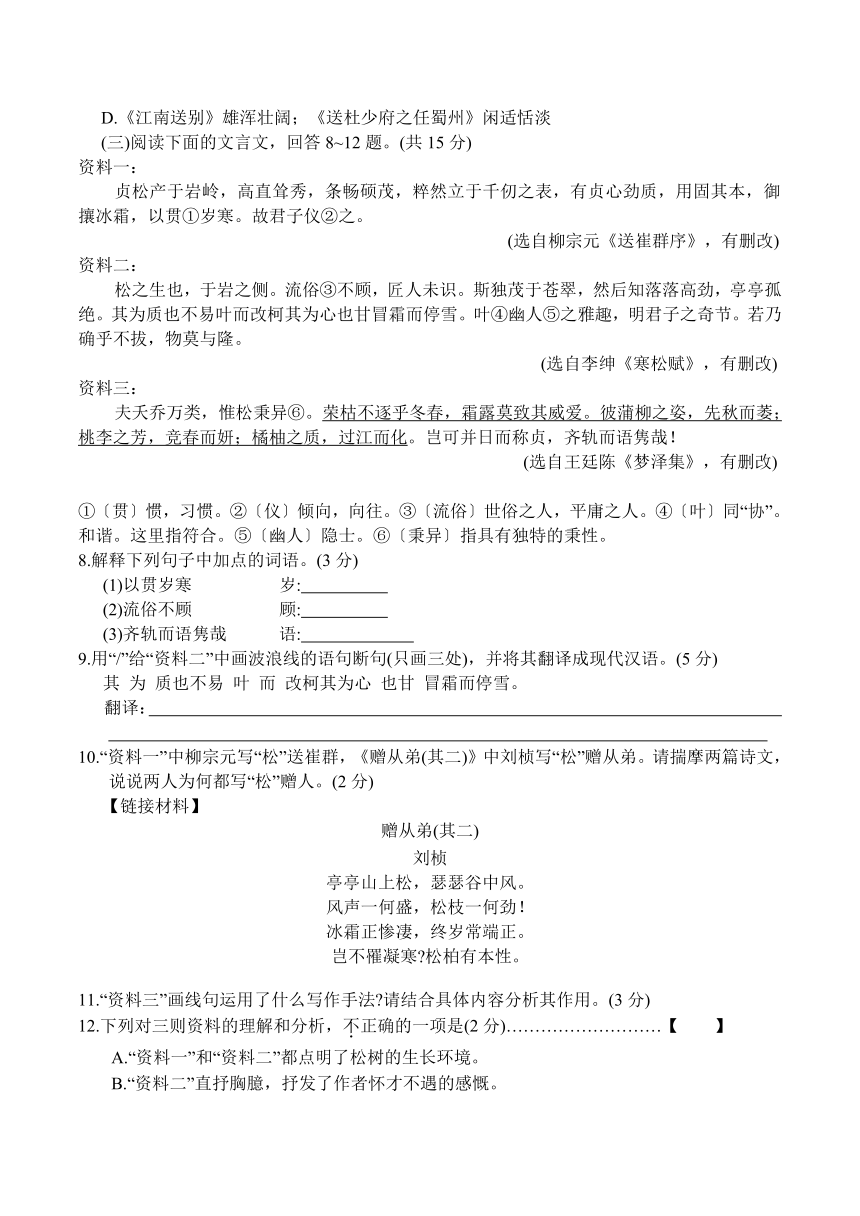 D.《江南送别》雄浑壮阔；《送杜少府之任蜀州》闲适恬淡

(三)阅读下面的文言文，回答 8~12 题。(共 15 分)

资料一：

贞松产于岩岭，高直耸秀，条畅硕茂，粹然立于千仞之表，有贞心劲质，用固其本，御攘冰霜，以贯①岁寒。故君子仪②之。

(选自柳宗元《送崔群序》，有删改)

资料二：

松之生也，于岩之侧。流俗③不顾，匠人未识。斯独茂于苍翠，然后知落落高劲，亭亭孤绝。其为质也不易叶而改柯其为心也甘冒霜而停雪。叶④幽人⑤之雅趣，明君子之奇节。若乃确乎不拔，物莫与隆。

(选自李绅《寒松赋》，有删改)

资料三：

夫夭乔万类，惟松秉异⑥。荣枯不逐乎冬春，霜露莫致其威爱。彼蒲柳之姿，先秋而萎；桃李之芳，竞春而妍；橘柚之质，过江而化。岂可并日而称贞，齐轨而语隽哉！

(选自王廷陈《梦泽集》，有删改)

①〔贯〕惯，习惯。②〔仪〕倾向，向往。③〔流俗〕世俗之人，平庸之人。④〔叶〕同“协”。和谐。这里指符合。⑤〔幽人〕隐士。⑥〔秉异〕指具有独特的秉性。

8.解释下列句子中加点的词语。(3 分)

(1)以贯岁寒 岁:__________

(2)流俗不顾 顾:__________

(3)齐轨而语隽哉 语:__________

9.用“/”给“资料二”中画波浪线的语句断句(只画三处)，并将其翻译成现代汉语。(5 分)

其 为 质也不易 叶 而 改柯其为心 也甘 冒霜而停雪。

翻译：__________

10.“资料一”中柳宗元写“松”送崔群，《赠从弟(其二)》中刘桢写“松”赠从弟。请揣摩两篇诗文，说说两人为何都写“松”赠人。(2 分)

【链接材料】

赠从弟(其二)

刘桢

亭亭山上松，瑟瑟谷中风。

风声一何盛，松枝一何劲！

冰霜正惨凄，终岁常端正。

岂不罹凝寒?松柏有本性。

11.“资料三”画线句运用了什么写作手法?请结合具体内容分析其作用。(3 分)

12.下列对三则资料的理解和分析，不正确的一项是(2 分)………………………【 】

A.“资料一”和“资料二”都点明了松树的生长环境。

B.“资料二”直抒胸臆，抒发了作者怀才不遇的感慨。